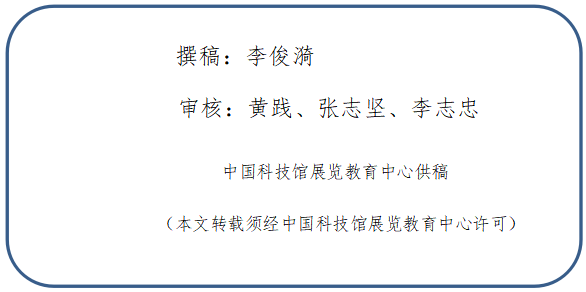 撰稿：李俊漪

审核：黄践、张志坚、李志忠

中国科技馆展览教育中心供稿

（本文转载须经中国科技馆展览教育中心许可）